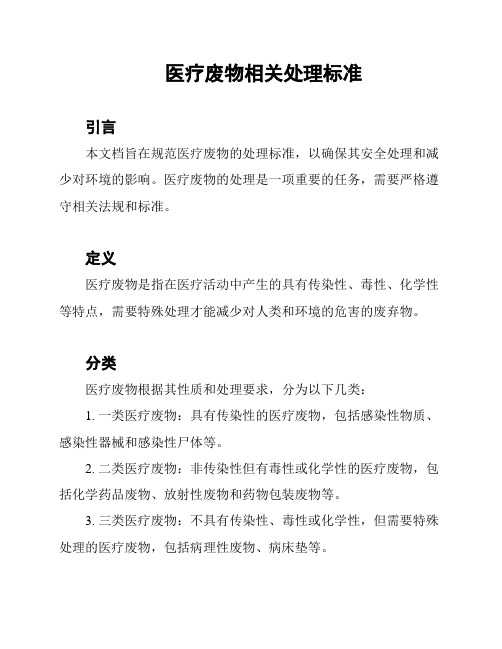 医疗废物相关处理标准

引言

本文档旨在规范医疗废物的处理标准，以确保其安全处理和减少对环境的影响。医疗废物的处理是一项重要的任务，需要严格遵守相关法规和标准。

定义

医疗废物是指在医疗活动中产生的具有传染性、毒性、化学性等特点，需要特殊处理才能减少对人类和环境的危害的废弃物。

分类

医疗废物根据其性质和处理要求，分为以下几类：

1. 一类医疗废物：具有传染性的医疗废物，包括感染性物质、感染性器械和感染性尸体等。

2. 二类医疗废物：非传染性但有毒性或化学性的医疗废物，包括化学药品废物、放射性废物和药物包装废物等。

3. 三类医疗废物：不具有传染性、毒性或化学性，但需要特殊处理的医疗废物，包括病理性废物、病床垫等。